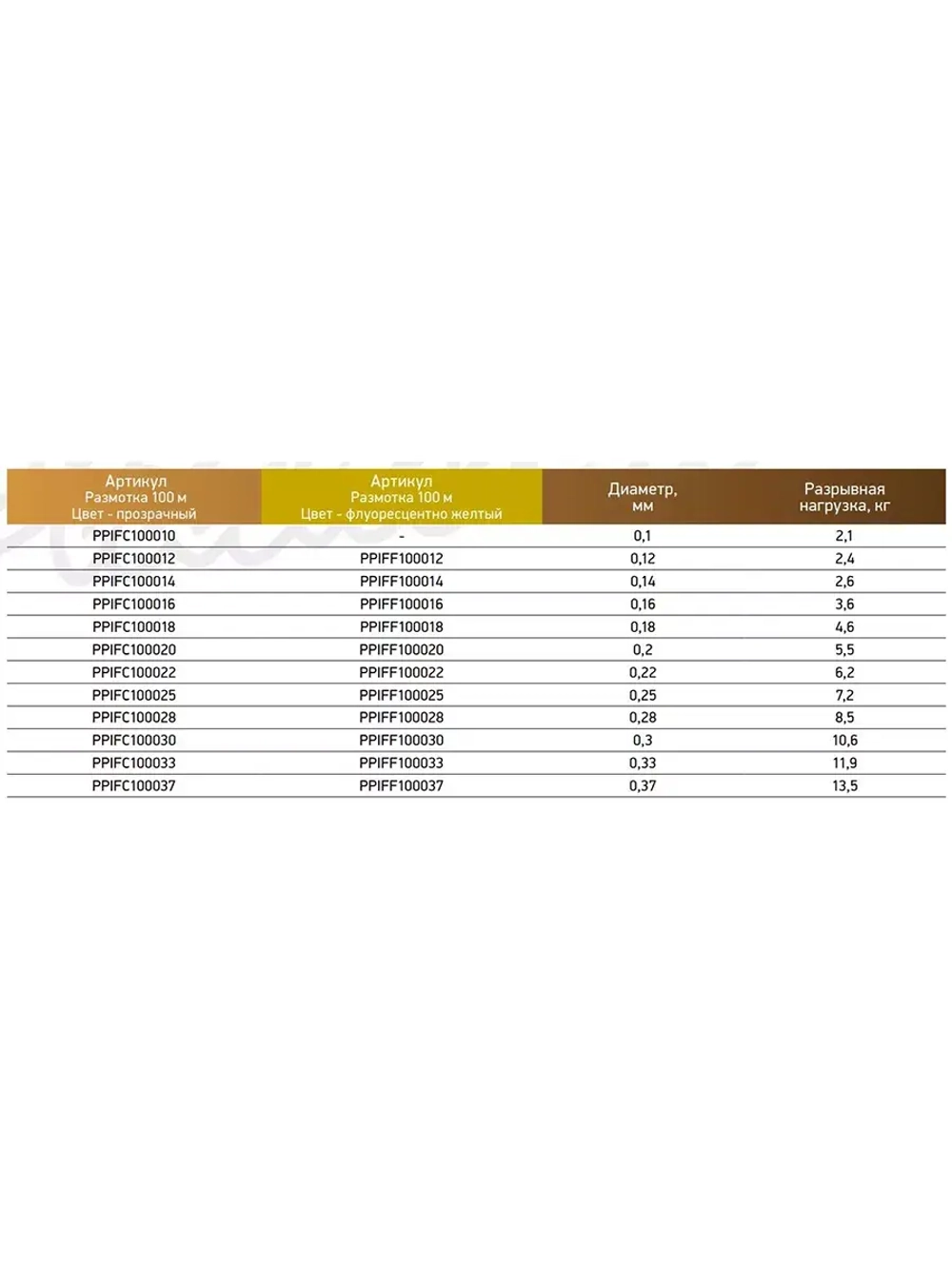 | Артикул Размотка 100 м Цвет - прозрачный | Артикул Размотка 100 м Цвет - флуоресцентно желтый | Диаметр, мм | Разрывная нагрузка, кг |
|---|---|---|---|
| PPIFC100010 | - | 0,1 | 2,1 |
| PPIFC100012 | PPIFF100012 | 0,12 | 2,4 |
| PPIFC100014 | PPIFF100014 | 0,14 | 2,6 |
| PPIFC100016 | PPIFF100016 | 0,16 | 3,6 |
| PPIFC100018 | PPIFF100018 | 0,18 | 4,6 |
| PPIFC100020 | PPIFF100020 | 0,2 | 5,5 |
| PPIFC100022 | PPIFF100022 | 0,22 | 6,2 |
| PPIFC100025 | PPIFF100025 | 0,25 | 7,2 |
| PPIFC100028 | PPIFF100028 | 0,28 | 8,5 |
| PPIFC100030 | PPIFF100030 | 0,3 | 10,6 |
| PPIFC100033 | PPIFF100033 | 0,33 | 11,9 |
| PPIFC100037 | PPIFF100037 | 0,37 | 13,5 |